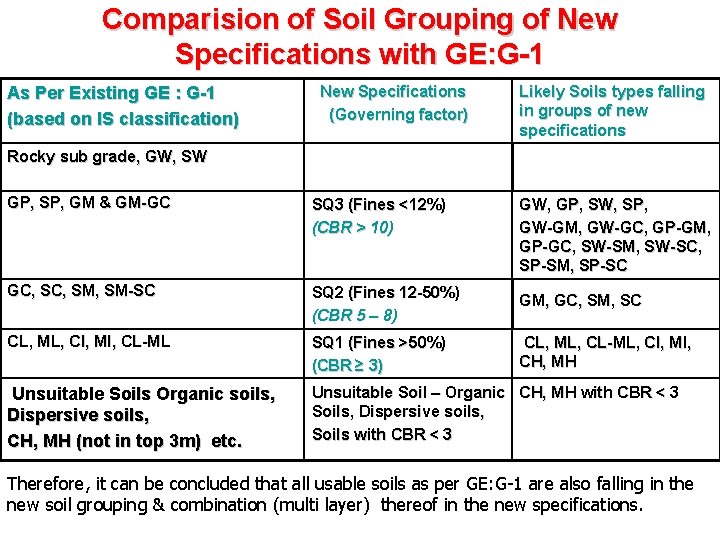 Comparision of Soil Grouping of New Specifications with GE:G-1

| As Per Existing GE : G-1 (based on IS classification) | New Specifications (Governing factor) | Likely Soils types falling in groups of new specifications |
|---|---|---|
| Rocky sub grade, GW, SW | | |
| GP, SP, GM & GM-GC | SQ3 (Fines <12%) (CBR > 10) | GW, GP, SW, SP, GW-GM, GW-GC, GP-GM, GP-GC, SW-SM, SW-SC, SP-SM, SP-SC |
| GC, SC, SM, SM-SC | SQ2 (Fines 12-50%) (CBR 5 – 8) | GM, GC, SM, SC |
| CL, ML, CI, MI, CL-ML | SQ1 (Fines >50%) (CBR ≥ 3) | CL, ML, CL-ML, CI, MI, CH, MH |
| Unsuitable Soils Organic soils, Dispersive soils, CH, MH (not in top 3m) etc. | Unsuitable Soil – Organic Soils, Dispersive soils, Soils with CBR < 3 | CH, MH with CBR < 3 |

Therefore, it can be concluded that all usable soils as per GE:G-1 are also falling in the new soil grouping & combination (multi layer) thereof in the new specifications.